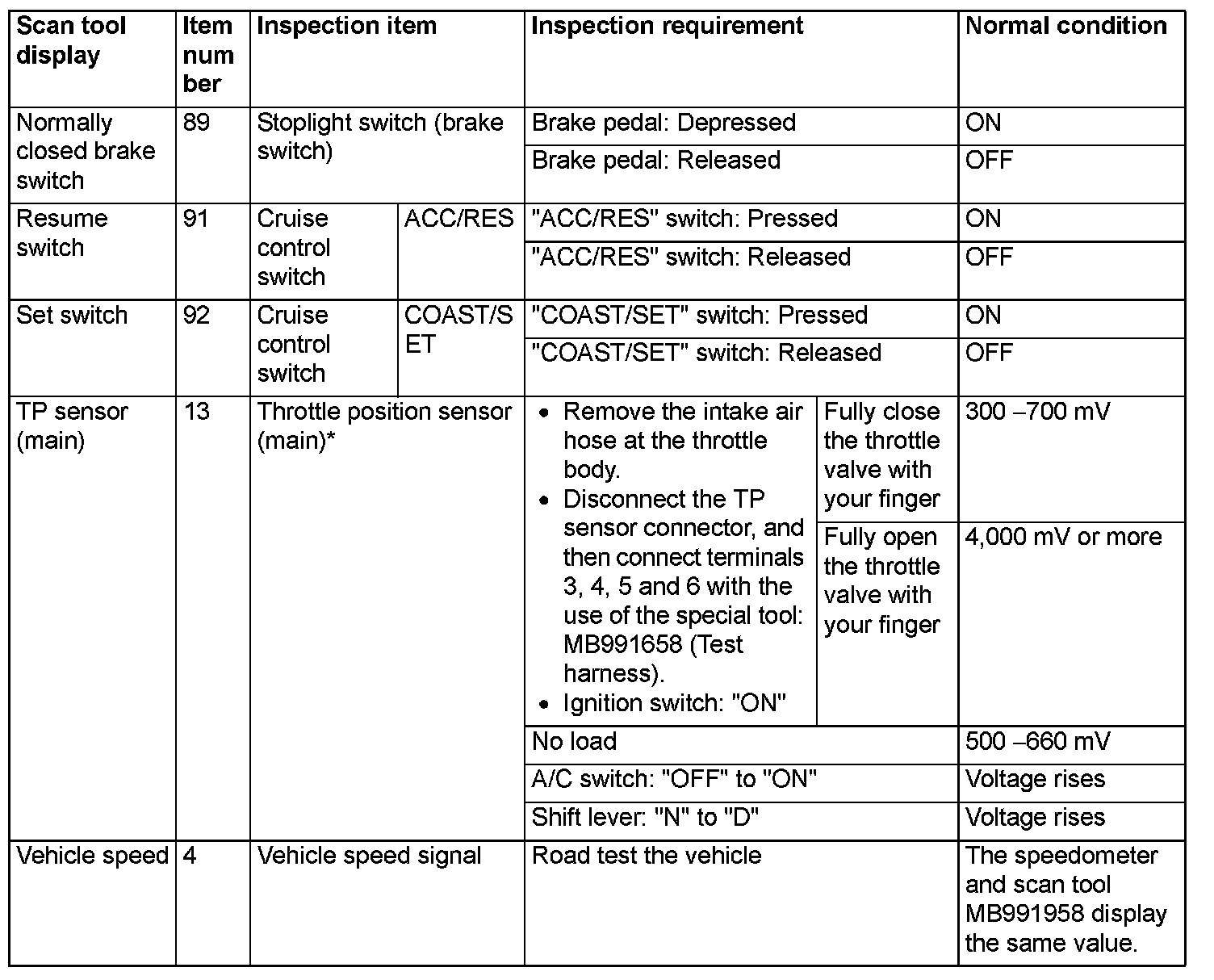 | Scan tool display | Item number | Inspection item | | Inspection requirement | | Normal condition |
|---|---|---|---|---|---|---|
| Normally closed brake switch | 89 | Stoplight switch (brake switch) | | Brake pedal: Depressed | | ON |
| | | | | Brake pedal: Released | | OFF |
| Resume switch | 91 | Cruise control switch | ACC/RES | "ACC/RES" switch: Pressed | | ON |
| | | | | "ACC/RES" switch: Released | | OFF |
| Set switch | 92 | Cruise control switch | COAST/SET | "COAST/SET" switch: Pressed | | ON |
| | | | | "COAST/SET" switch: Released | | OFF |
| TP sensor (main) | 13 | Throttle position sensor (main)* | | • Remove the intake air hose at the throttle body. • Disconnect the TP sensor connector, and then connect terminals 3, 4, 5 and 6 with the use of the special tool: MB991658 (Test harness). • Ignition switch: "ON" | Fully close the throttle valve with your finger | 300 –700 mV |
| | | | | | Fully open the throttle valve with your finger | 4,000 mV or more |
| | | | | No load | | 500 –660 mV |
| | | | | A/C switch: "OFF" to "ON" | | Voltage rises |
| | | | | Shift lever: "N" to "D" | | Voltage rises |
| Vehicle speed | 4 | Vehicle speed signal | | Road test the vehicle | | The speedometer and scan tool MB991958 display the same value. |